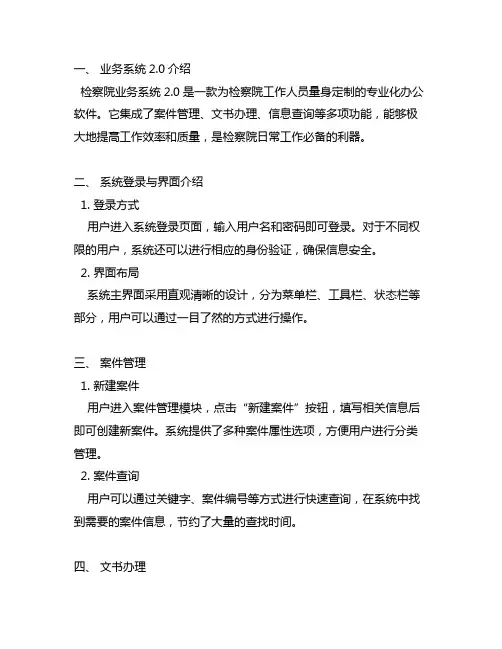 一、 业务系统 2.0 介绍
检察院业务系统 2.0 是一款为检察院工作人员量身定制的专业化办公软件。它集成了案件管理、文书办理、信息查询等多项功能，能够极大地提高工作效率和质量，是检察院日常工作必备的利器。

二、 系统登录与界面介绍
1. 登录方式
用户进入系统登录页面，输入用户名和密码即可登录。对于不同权限的用户，系统还可以进行相应的身份验证，确保信息安全。
2. 界面布局
系统主界面采用直观清晰的设计，分为菜单栏、工具栏、状态栏等部分，用户可以通过一目了然的方式进行操作。

三、 案件管理
1. 新建案件
用户进入案件管理模块，点击“新建案件”按钮，填写相关信息后即可创建新案件。系统提供了多种案件属性选项，方便用户进行分类管理。
2. 案件查询
用户可以通过关键字、案件编号等方式进行快速查询，在系统中找到需要的案件信息，节约了大量的查找时间。

四、 文书办理